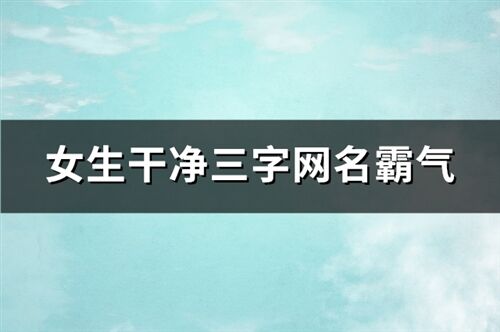 女生干净三字网名霸气